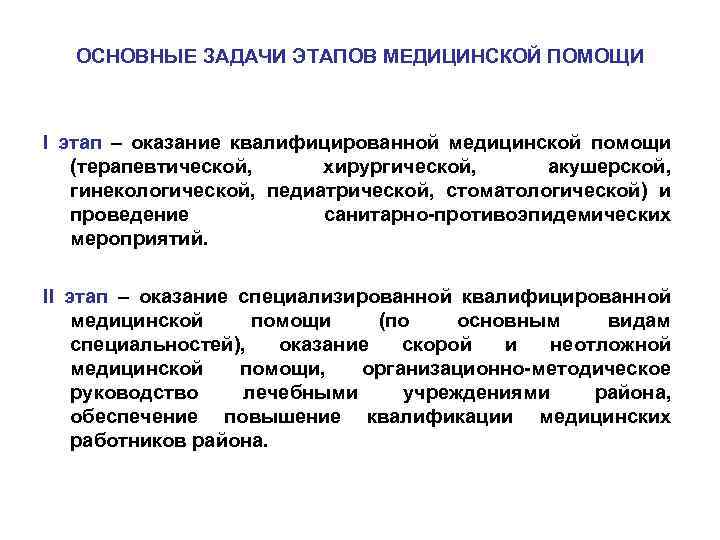 ОСНОВНЫЕ ЗАДАЧИ ЭТАПОВ МЕДИЦИНСКОЙ ПОМОЩИ

I этап – оказание квалифицированной медицинской помощи (терапевтической, хирургической, акушерской, гинекологической, педиатрической, стоматологической) и проведение санитарно-противоэпидемических мероприятий.

II этап – оказание специализированной квалифицированной медицинской помощи (по основным видам специальностей), оказание скорой и неотложной медицинской помощи, организационно-методическое руководство лечебными учреждениями района, обеспечение повышение квалификации медицинских работников района.